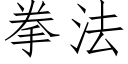 拳法